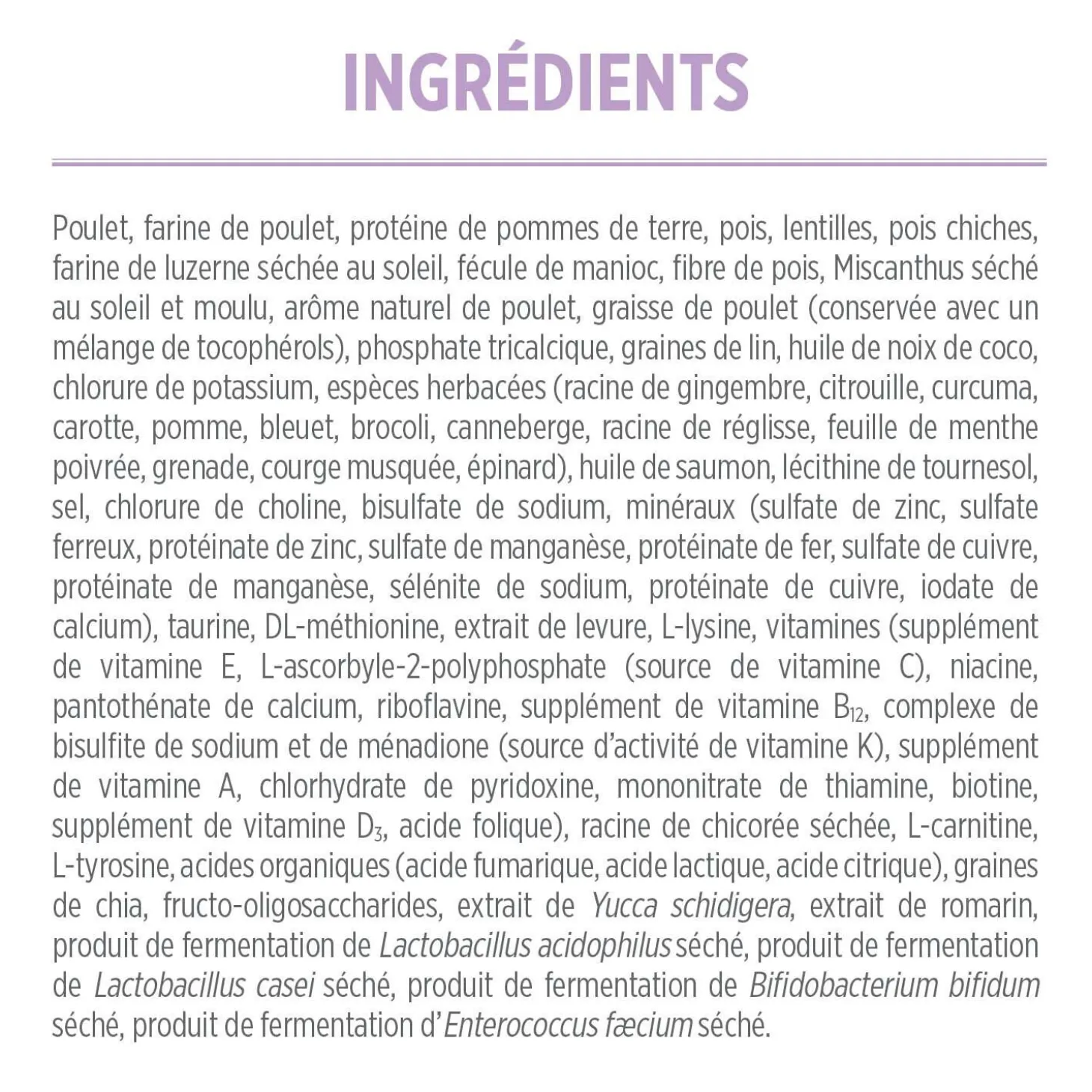 INGRÉDIENTS

Poulet, farine de poulet, protéine de pommes de terre, pois, lentilles, pois chiches, farine de luzerne séchée au soleil, fécule de manioc, fibre de pois, Miscanthus séché au soleil et moulu, arôme naturel de poulet, graisse de poulet (conservée avec un mélange de tocophérols), phosphate tricalcique, graines de lin, huile de noix de coco, chlorure de potassium, espèces herbacées (racine de gingembre, citrouille, curcuma, carotte, pomme, bleuet, brocoli, canneberge, racine de réglisse, feuille de menthe poivrée, grenade, courge musquée, épinard), huile de saumon, lécithine de tournesol, sel, chlorure de choline, bisulfate de sodium, minéraux (sulfate de zinc, sulfate ferreux, protéinate de zinc, sulfate de manganèse, protéinate de fer, sulfate de cuivre, protéinate de manganèse, sélénite de sodium, protéinate de cuivre, iodate de calcium), taurine, DL-méthionine, extrait de levure, L-lysine, vitamines (supplément de vitamine E, L-ascorbyle-2-polyphosphate (source de vitamine C), niacine, pantothénate de calcium, riboflavine, supplément de vitamine $B_{12}$, complexe de bisulfite de sodium et de ménadione (source d'activité de vitamine K), supplément de vitamine A, chlorhydrate de pyridoxine, mononitrate de thiamine, biotine, supplément de vitamine $D_3$, acide folique), racine de chicorée séchée, L-carnitine, L-tyrosine, acides organiques (acide fumarique, acide lactique, acide citrique), graines de chia, fructo-oligosaccharides, extrait de Yucca schidigera, extrait de romarin, produit de fermentation de Lactobacillus acidophilus séché, produit de fermentation de Lactobacillus casei séché, produit de fermentation de Bifidobacterium bifidum séché, produit de fermentation d'Enterococcus fæcium séché.